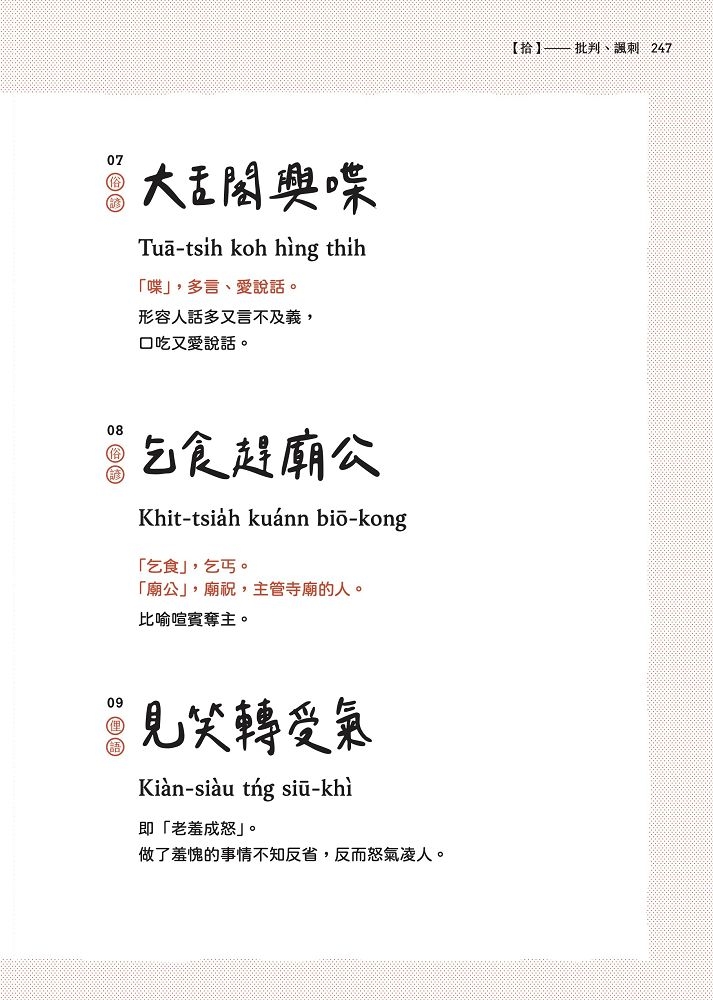 【拾】—— 批判、諷刺 247

07
俗諺
大舌閣興喋

Tuā-tsi̍h koh hìng thi̍h

「喋」，多言、愛說話。

形容人話多又言不及義，
口吃又愛說話。

08
俗諺
乞食趕廟公

Khit-tsia̍h kuánn biō-kong

「乞食」，乞丐。
「廟公」，廟祝，主管寺廟的人。

比喻喧賓奪主。

09
俚語
見笑轉受氣

Kiàn-siàu tńg siū-khì

即「老羞成怒」。
做了羞愧的事情不知反省，反而怒氣凌人。